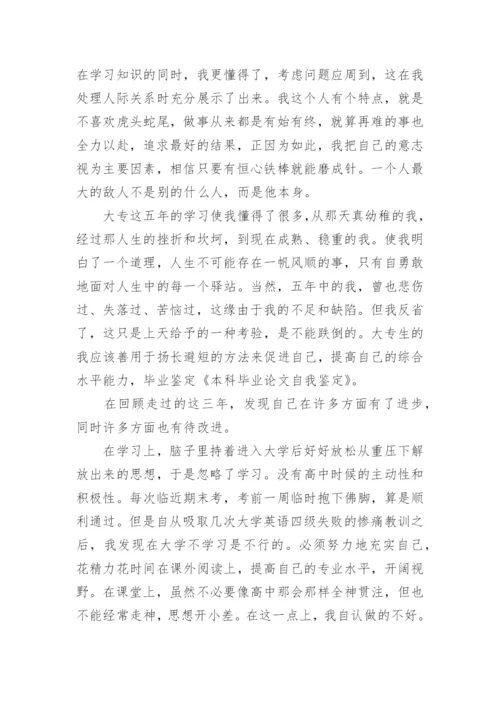 在学习知识的同时，我更懂得了，考虑问题应周到，这在我处理人际关系时充分展示了出来。我这个人有个特点，就是不喜欢虎头蛇尾，做事从来都是有始有终，就算再难的事也全力以赴，追求最好的结果，正因为如此，我把自己的意志视为主要因素，相信只要有恒心铁棒就能磨成针。一个人最大的敌人不是别的什么人，而是他本身。

大专这五年的学习使我懂得了很多,从那天真幼稚的我，经过那人生的挫折和坎坷，到现在成熟、稳重的我。使我明白了一个道理，人生不可能存在一帆风顺的事，只有自勇敢地面对人生中的每一个驿站。当然，五年中的我，曾也悲伤过、失落过、苦恼过，这缘由于我的不足和缺陷。但我反省了，这只是上天给予的一种考验，是不能跌倒的。大专生的我应该善用于扬长避短的方法来促进自己，提高自己的综合水平能力，毕业鉴定《本科毕业论文自我鉴定》。

在回顾走过的这三年，发现自己在许多方面有了进步，同时许多方面也有待改进。

在学习上，脑子里持着进入大学后好好放松从重压下解放出来的思想，于是忽略了学习。没有高中时候的主动性和积极性。每次临近期末考，考前一周临时抱下佛脚，算是顺利通过。但是自从吸取几次大学英语四级失败的惨痛教训之后，我发现在大学不学习是不行的。必须努力地充实自己，花精力花时间在课外阅读上，提高自己的专业水平，开阔视野。在课堂上，虽然不必要像高中那会那样全神贯注，但也不能经常走神，思想开小差。在这一点上，我自认做的不好。